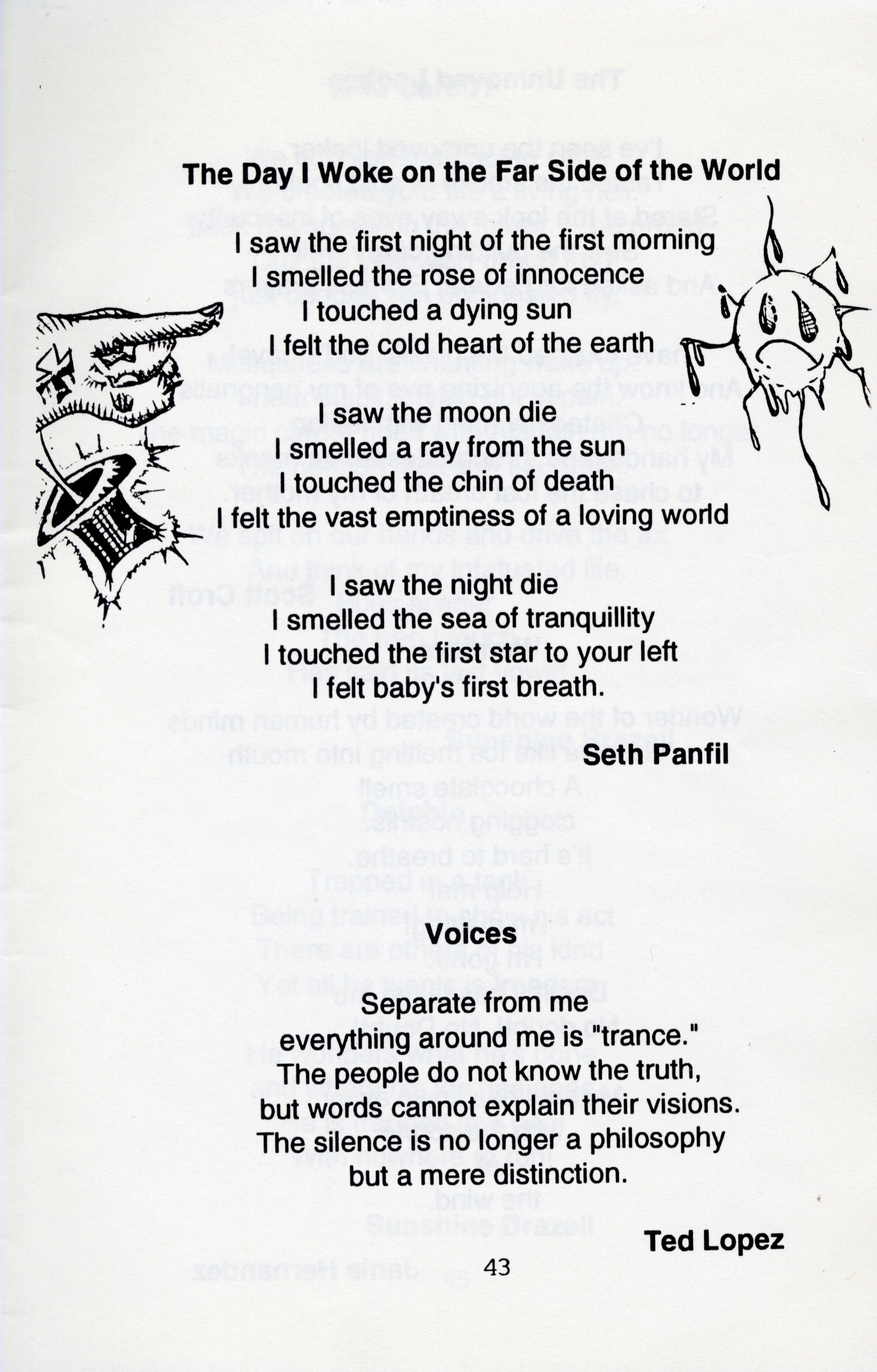 The Day I Woke on the Far Side of the World

I saw the first night of the first morning
I smelled the rose of innocence
I touched a dying sun
I felt the cold heart of the earth

I saw the moon die
I smelled a ray from the sun
I touched the chin of death
I felt the vast emptiness of a loving world

I saw the night die
I smelled the sea of tranquillity
I touched the first star to your left
I felt baby's first breath.

Seth Panfil

Voices

Separate from me
everything around me is "trance."
The people do not know the truth,
but words cannot explain their visions.
The silence is no longer a philosophy
but a mere distinction.

Ted Lopez

43